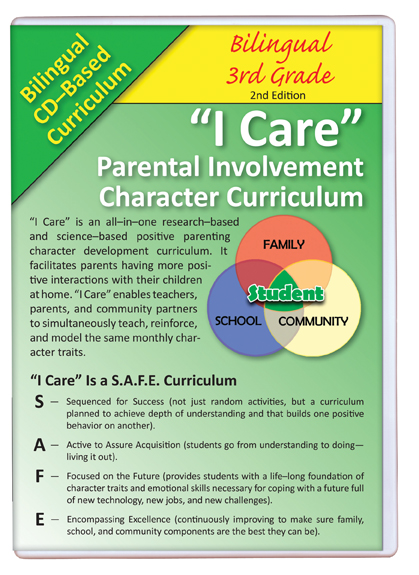 Bilingual CD–Based Curriculum

Bilingual 3rd Grade
2nd Edition

"I Care"
Parental Involvement Character Curriculum

"I Care" is an all–in–one research–based and science–based positive parenting character development curriculum. It facilitates parents having more positive interactions with their children at home. "I Care" enables teachers, parents, and community partners to simultaneously teach, reinforce, and model the same monthly character traits.

FAMILY
Student
SCHOOL
COMMUNITY

"I Care" Is a S.A.F.E. Curriculum

S — Sequenced for Success (not just random activities, but a curriculum planned to achieve depth of understanding and that builds one positive behavior on another).

A — Active to Assure Acquisition (students go from understanding to doing—living it out).

F — Focused on the Future (provides students with a life–long foundation of character traits and emotional skills necessary for coping with a future full of new technology, new jobs, and new challenges).

E — Encompassing Excellence (continuously improving to make sure family, school, and community components are the best they can be).